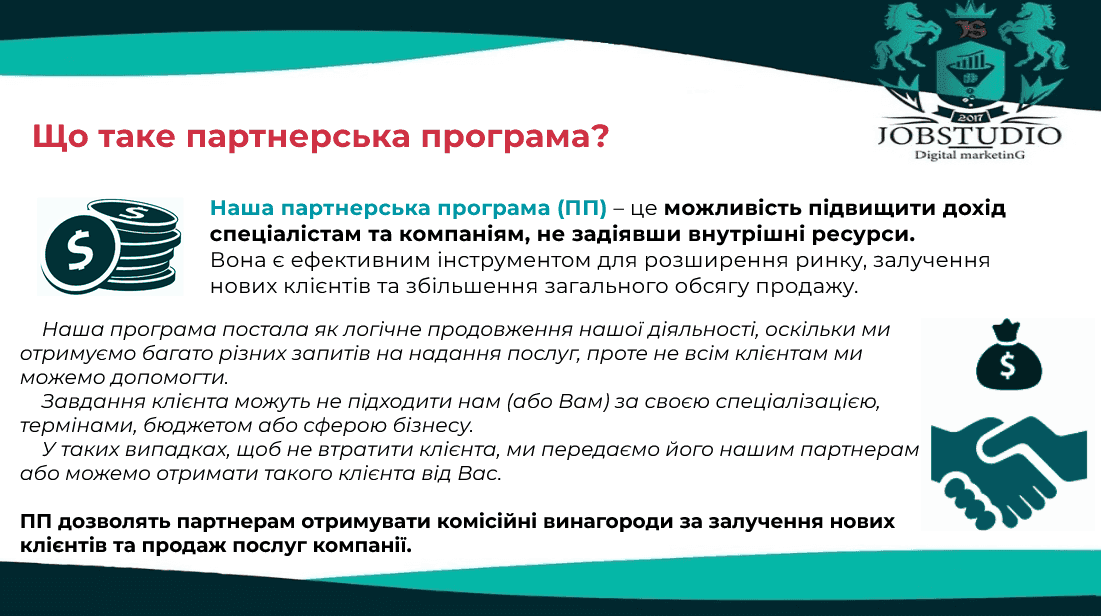 JS
2017
JOBSTUDIO
Digital marketinG

Що таке партнерська програма?

$

Наша партнерська програма (ПП) – це можливість підвищити дохід спеціалістам та компаніям, не задіявши внутрішні ресурси. Вона є ефективним інструментом для розширення ринку, залучення нових клієнтів та збільшення загального обсягу продажу.

Наша програма постала як логічне продовження нашої діяльності, оскільки ми отримуємо багато різних запитів на надання послуг, проте не всім клієнтам ми можемо допомогти.

Завдання клієнта можуть не підходити нам (або Вам) за своєю спеціалізацією, термінами, бюджетом або сферою бізнесу.

У таких випадках, щоб не втратити клієнта, ми передаємо його нашим партнерам або можемо отримати такого клієнта від Вас.

$

ПП дозволять партнерам отримувати комісійні винагороди за залучення нових клієнтів та продаж послуг компанії.